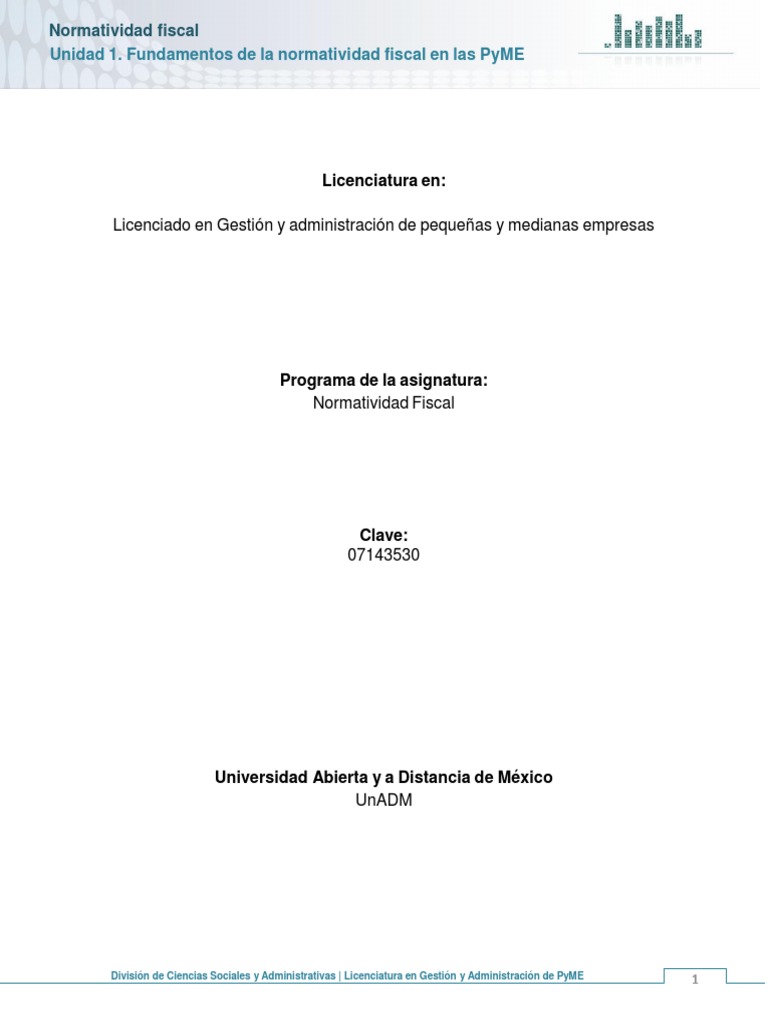 Normatividad fiscal
Unidad 1. Fundamentos de la normatividad fiscal en las PyME

Licenciatura en:

Licenciado en Gestión y administración de pequeñas y medianas empresas

Programa de la asignatura:
Normatividad Fiscal

Clave:
07143530

Universidad Abierta y a Distancia de México
UnADM

División de Ciencias Sociales y Administrativas | Licenciatura en Gestión y Administración de PyME

1